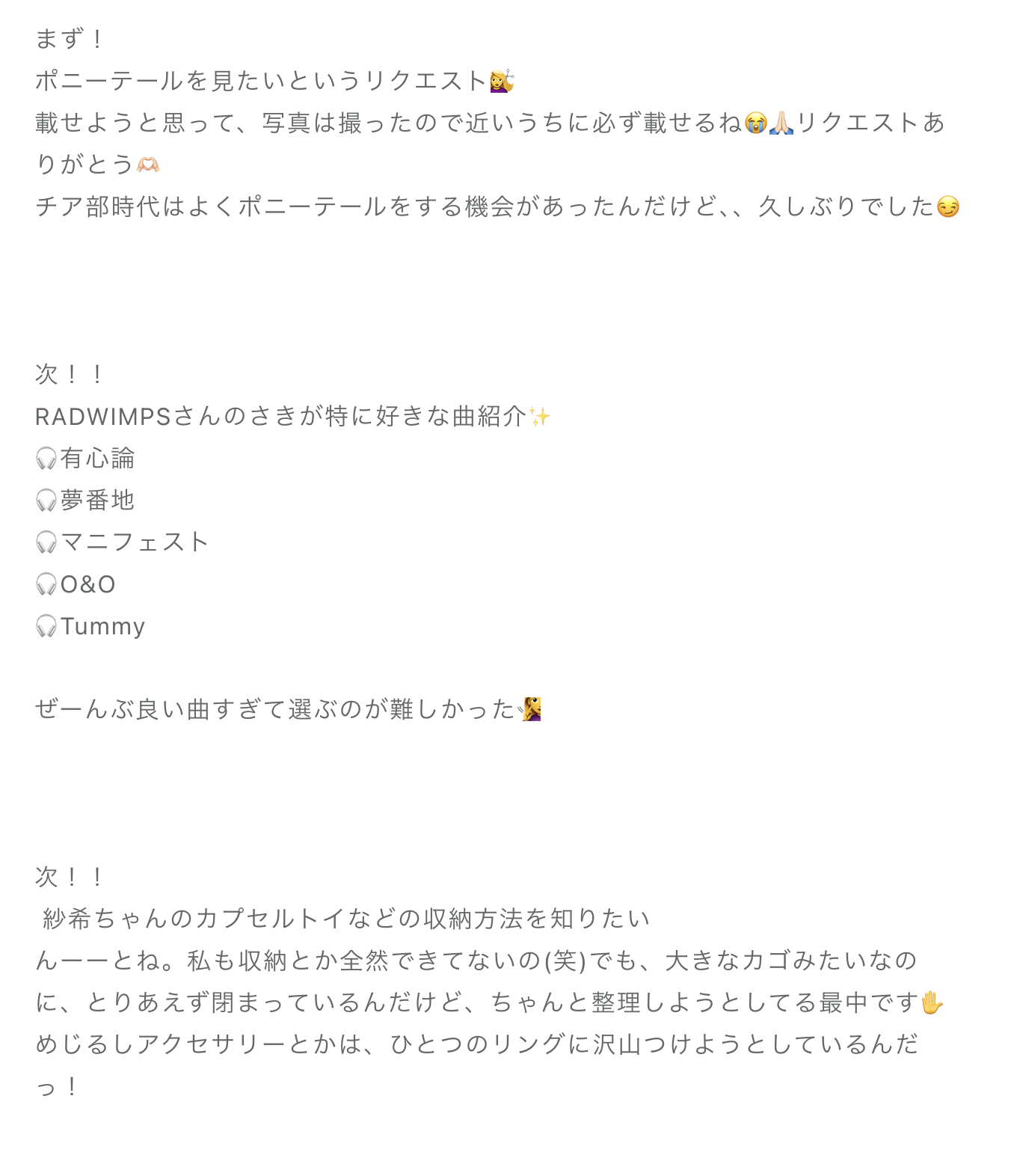 まず！
ポニーテールを見たいというリクエスト💇‍♀️
載せようと思って、写真は撮ったので近いうちに必ず載せるね😭🙏🏻リクエストありがとう🫶🏻
チア部時代はよくポニーテールをする機会があったんだけど、、久しぶりでした😏

次！！
RADWIMPSさんのさきが特に好きな曲紹介✨
🎧有心論
🎧夢番地
🎧マニフェスト
🎧O&O
🎧Tummy

ぜーんぶ良い曲すぎて選ぶのが難しかった🧏‍♀️

次！！
紗希ちゃんのカプセルトイなどの収納方法を知りたい
んーーとね。私も収納とか全然できてないの(笑)でも、大きなカゴみたいなのに、とりあえず閉まっているんだけど、ちゃんと整理しようとしてる最中です✋
めじるしアクセサリーとかは、ひとつのリングに沢山つけようとしているんだっ！